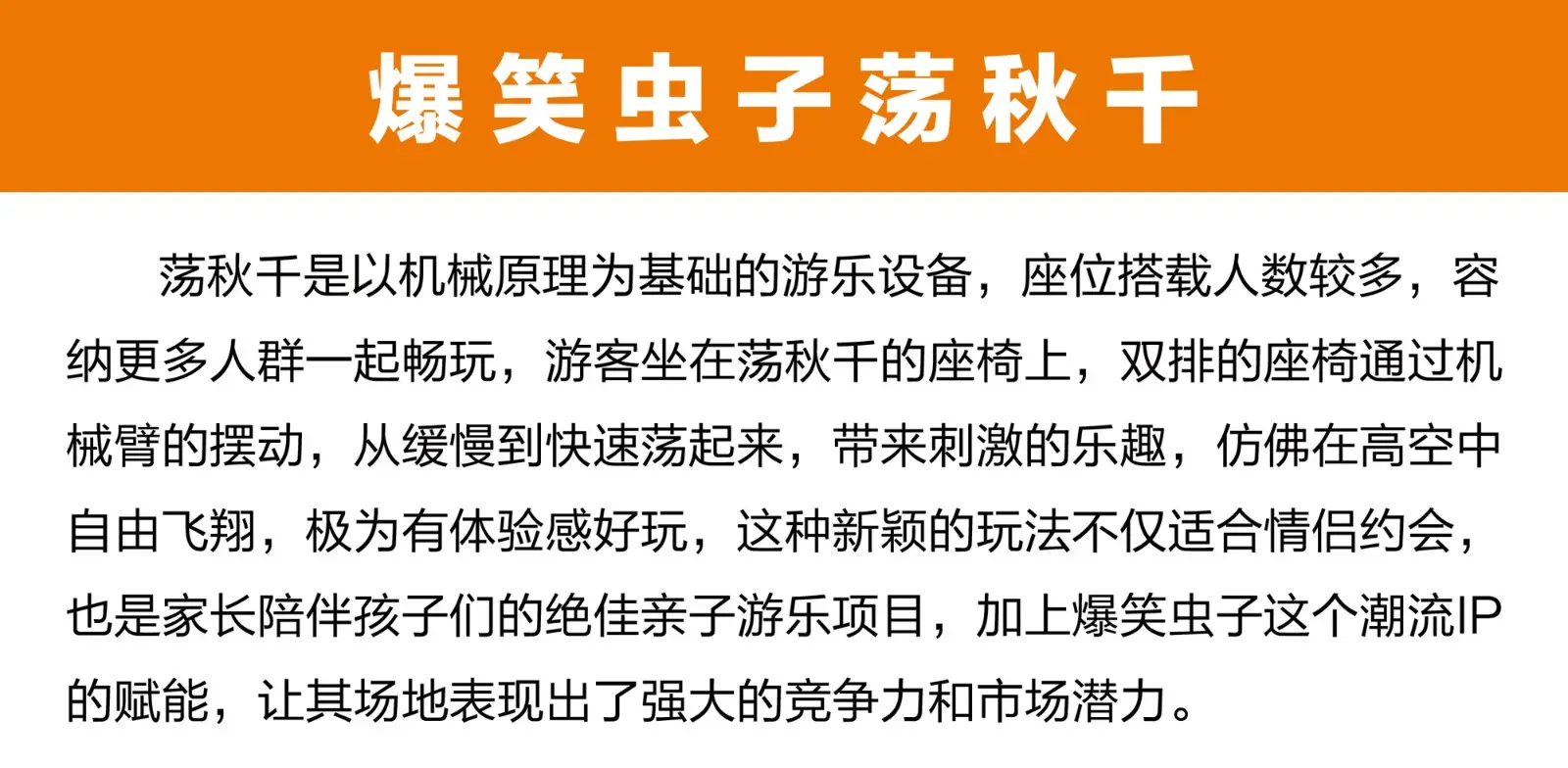 爆笑虫子荡秋千

荡秋千是以机械原理为基础的游乐设备，座位搭载人数较多，容纳更多人群一起畅玩，游客坐在荡秋千的座椅上，双排的座椅通过机械臂的摆动，从缓慢到快速荡起来，带来刺激的乐趣，仿佛在高空中自由飞翔，极为有体验感好玩，这种新颖的玩法不仅适合情侣约会，也是家长陪伴孩子们的绝佳亲子游乐项目，加上爆笑虫子这个潮流IP的赋能，让其场地表现出了强大的竞争力和市场潜力。